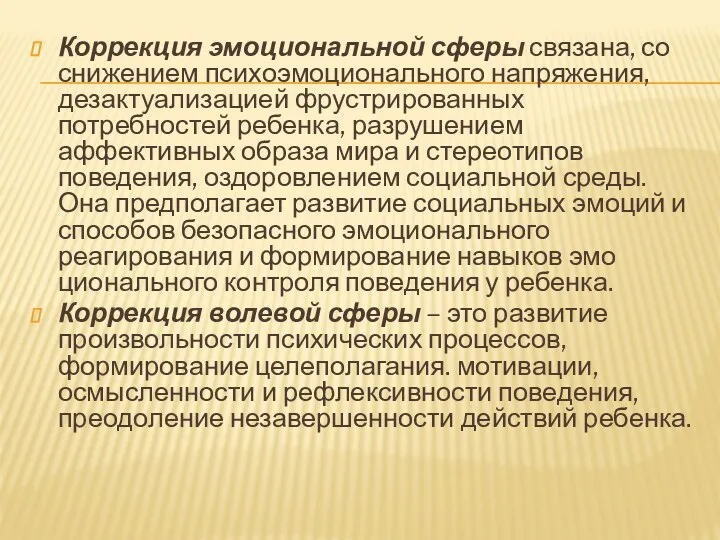 Коррекция эмоциональной сферы связана, со снижением психоэмоционального напряжения, дезактуализацией фрустрированных потребностей ребенка, разрушением аффективных образа мира и стереотипов поведения, оздоровлением социальной среды. Она предполагает развитие социальных эмоций и способов безопасного эмоционального реагирования и формирование навыков эмо ционального контроля поведения у ребенка.

Коррекция волевой сферы – это развитие произвольности психических процессов, формирование целеполагания. мотивации, осмысленности и рефлексивности поведения, преодоление незавершенности действий ребенка.